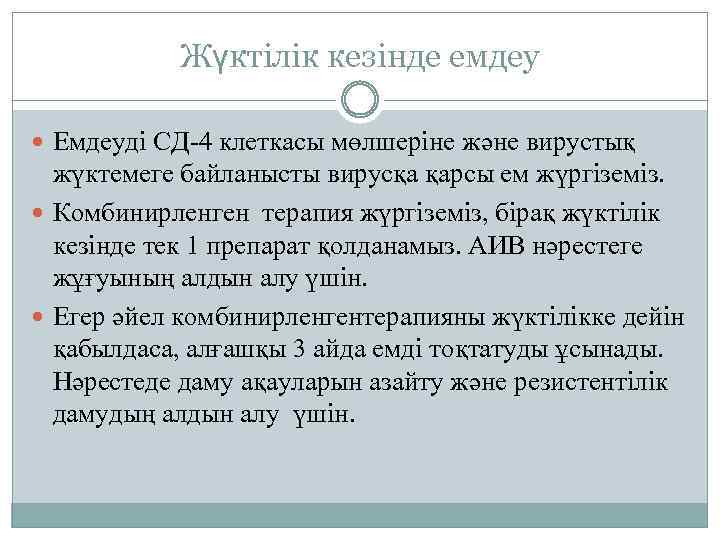 Жүктілік кезінде емдеу

Емдеуді СД-4 клеткасы мөлшеріне және вирустық жүктемеге байланысты вирусқа қарсы ем жүргіземіз.

Комбинирленген  терапия жүргіземіз, бірақ жүктілік кезінде тек 1 препарат қолданамыз. АИВ нәрестеге жұғуының алдын алу үшін.

Егер әйел комбинирленгентерапияны жүктілікке дейін қабылдаса, алғашқы 3 айда емді тоқтатуды ұсынады. Нәрестеде даму ақауларын азайту және резистентілік дамудың алдын алу  үшін.